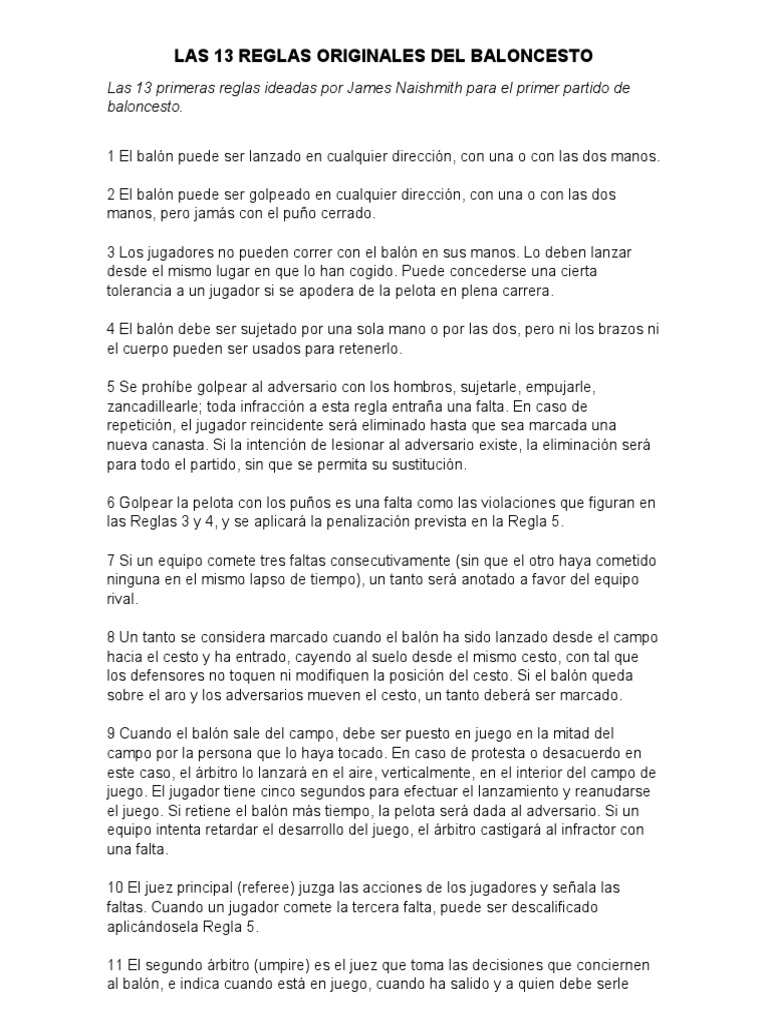 LAS 13 REGLAS ORIGINALES DEL BALONCESTO

Las 13 primeras reglas ideadas por James Naishmith para el primer partido de baloncesto.

1 El balón puede ser lanzado en cualquier dirección, con una o con las dos manos.

2 El balón puede ser golpeado en cualquier dirección, con una o con las dos manos, pero jamás con el puño cerrado.

3 Los jugadores no pueden correr con el balón en sus manos. Lo deben lanzar desde el mismo lugar en que lo han cogido. Puede concederse una cierta tolerancia a un jugador si se apodera de la pelota en plena carrera.

4 El balón debe ser sujetado por una sola mano o por las dos, pero ni los brazos ni el cuerpo pueden ser usados para retenerlo.

5 Se prohíbe golpear al adversario con los hombros, sujetarle, empujarle, zancadillearle; toda infracción a esta regla entraña una falta. En caso de repetición, el jugador reincidente será eliminado hasta que sea marcada una nueva canasta. Si la intención de lesionar al adversario existe, la eliminación será para todo el partido, sin que se permita su sustitución.

6 Golpear la pelota con los puños es una falta como las violaciones que figuran en las Reglas 3 y 4, y se aplicará la penalización prevista en la Regla 5.

7 Si un equipo comete tres faltas consecutivamente (sin que el otro haya cometido ninguna en el mismo lapso de tiempo), un tanto será anotado a favor del equipo rival.

8 Un tanto se considera marcado cuando el balón ha sido lanzado desde el campo hacia el cesto y ha entrado, cayendo al suelo desde el mismo cesto, con tal que los defensores no toquen ni modifiquen la posición del cesto. Si el balón queda sobre el aro y los adversarios mueven el cesto, un tanto deberá ser marcado.

9 Cuando el balón sale del campo, debe ser puesto en juego en la mitad del campo por la persona que lo haya tocado. En caso de protesta o desacuerdo en este caso, el árbitro lo lanzará en el aire, verticalmente, en el interior del campo de juego. El jugador tiene cinco segundos para efectuar el lanzamiento y reanudarse el juego. Si retiene el balón más tiempo, la pelota será dada al adversario. Si un equipo intenta retardar el desarrollo del juego, el árbitro castigará al infractor con una falta.

10 El juez principal (referee) juzga las acciones de los jugadores y señala las faltas. Cuando un jugador comete la tercera falta, puede ser descalificado aplicándosela Regla 5.

11 El segundo árbitro (umpire) es el juez que toma las decisiones que conciernen al balón, e indica cuando está en juego, cuando ha salido y a quien debe serle